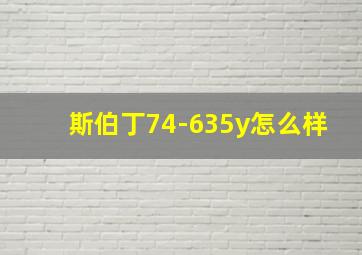 斯伯丁74-635y怎么样